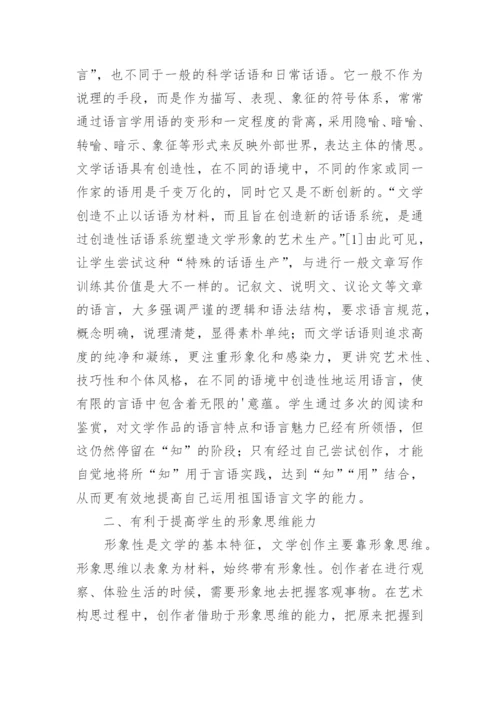 言”，也不同于一般的科学话语和日常话语。它一般不作为说理的手段，而是作为描写、表现、象征的符号体系，常常通过语言学用语的变形和一定程度的背离，采用隐喻、暗喻、转喻、暗示、象征等形式来反映外部世界，表达主体的情思。文学话语具有创造性，在不同的语境中，不同的作家或同一作家的语用是千变万化的，同时它又是不断创新的。“文学创造不止以话语为材料，而且旨在创造新的话语系统，是通过创造性话语系统塑造文学形象的艺术生产。”[1]由此可见，让学生尝试这种“特殊的话语生产”，与进行一般文章写作训练其价值是大不一样的。记叙文、说明文、议论文等文章的语言，大多强调严谨的逻辑和语法结构，要求语言规范，概念明确，说理清楚，显得素朴单纯；而文学话语则追求高度的纯净和凝练，更注重形象化和感染力，更讲究艺术性、技巧性和个体风格，在不同的语境中创造性地运用语言，使有限的言语中包含着无限的'意蕴。学生通过多次的阅读和鉴赏，对文学作品的语言特点和语言魅力已经有所领悟，但这仍然停留在“知”的阶段；只有经过自己尝试创作，才能自觉地将所“知”用于言语实践，达到“知”“用”结合，从而更有效地提高自己运用祖国语言文字的能力。

二、有利于提高学生的形象思维能力

形象性是文学的基本特征，文学创作主要靠形象思维。形象思维以表象为材料，始终带有形象性。创作者在进行观察、体验生活的时候，需要形象地去把握客观事物。在艺术构思过程中，创作者借助于形象思维的能力，把原来把握到